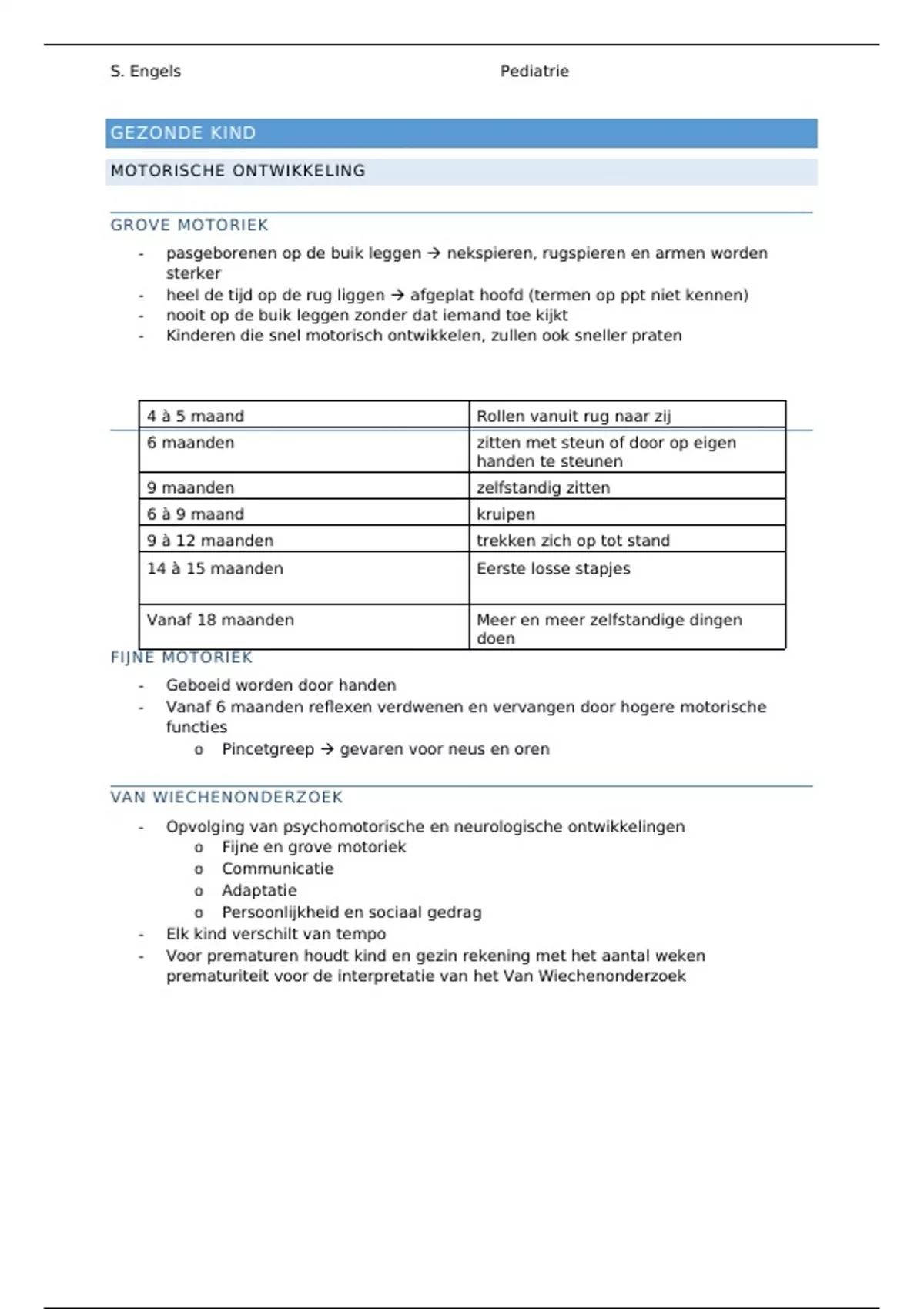 S. Engels Pediatrie

GEZONDE KIND

MOTORISCHE ONTWIKKELING

GROVE MOTORIEK

- pasgeborenen op de buik leggen → nekspieren, rugspieren en armen worden sterker
- heel de tijd op de rug liggen → afgeplat hoofd (termen op ppt niet kennen)
- nooit op de buik leggen zonder dat iemand toe kijkt
- Kinderen die snel motorisch ontwikkelen, zullen ook sneller praten

| 4 à 5 maand | Rollen vanuit rug naar zij |
|---|---|
| 6 maanden | zitten met steun of door op eigen handen te steunen |
| 9 maanden | zelfstandig zitten |
| 6 à 9 maand | kruipen |
| 9 à 12 maanden | trekken zich op tot stand |
| 14 à 15 maanden | Eerste losse stapjes |
| Vanaf 18 maanden | Meer en meer zelfstandige dingen doen |

FIJNE MOTORIEK

- Geboeid worden door handen
- Vanaf 6 maanden reflexen verdwenen en vervangen door hogere motorische functies
    o Pincetgreep → gevaren voor neus en oren

VAN WIECHENONDERZOEK

- Opvolging van psychomotorische en neurologische ontwikkelingen
    o Fijne en grove motoriek
    o Communicatie
    o Adaptatie
    o Persoonlijkheid en sociaal gedrag
- Elk kind verschilt van tempo
- Voor prematuren houdt kind en gezin rekening met het aantal weken prematuriteit voor de interpretatie van het Van Wiechenonderzoek